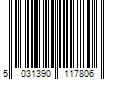 5 031390 117806